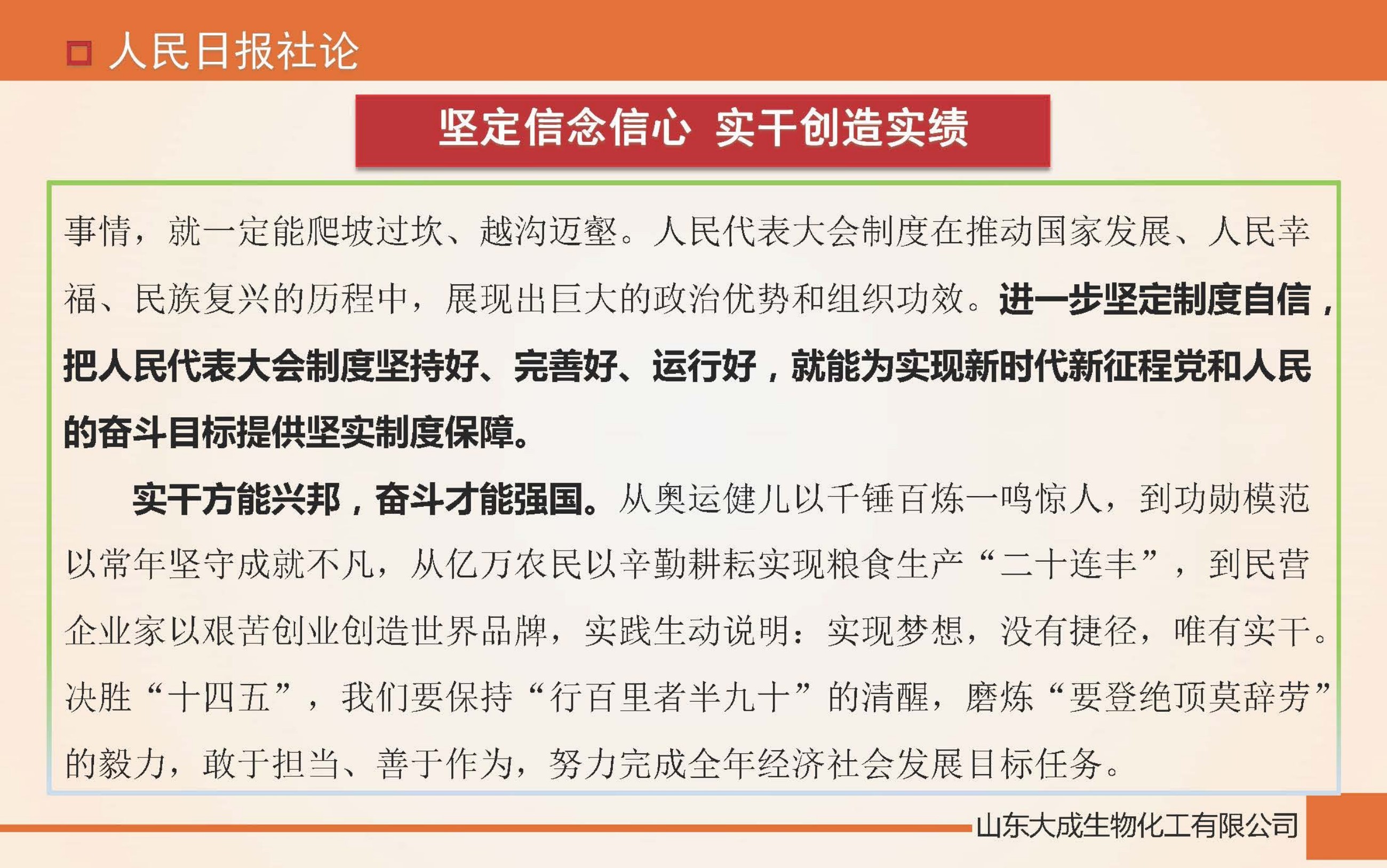 人民日报社论

坚定信念信心 实干创造实绩

事情，就一定能爬坡过坎、越沟迈壑。人民代表大会制度在推动国家发展、人民幸福、民族复兴的历程中，展现出巨大的政治优势和组织功效。进一步坚定制度自信，把人民代表大会制度坚持好、完善好、运行好，就能为实现新时代新征程党和人民的奋斗目标提供坚实制度保障。

实干方能兴邦，奋斗才能强国。从奥运健儿以千锤百炼一鸣惊人，到功勋模范以常年坚守成就不凡，从亿万农民以辛勤耕耘实现粮食生产“二十连丰”，到民营企业家以艰苦创业创造世界品牌，实践生动说明：实现梦想，没有捷径，唯有实干。决胜“十四五”，我们要保持“行百里者半九十”的清醒，磨炼“要登绝顶莫辞劳”的毅力，敢于担当、善于作为，努力完成全年经济社会发展目标任务。

山东大成生物化工有限公司